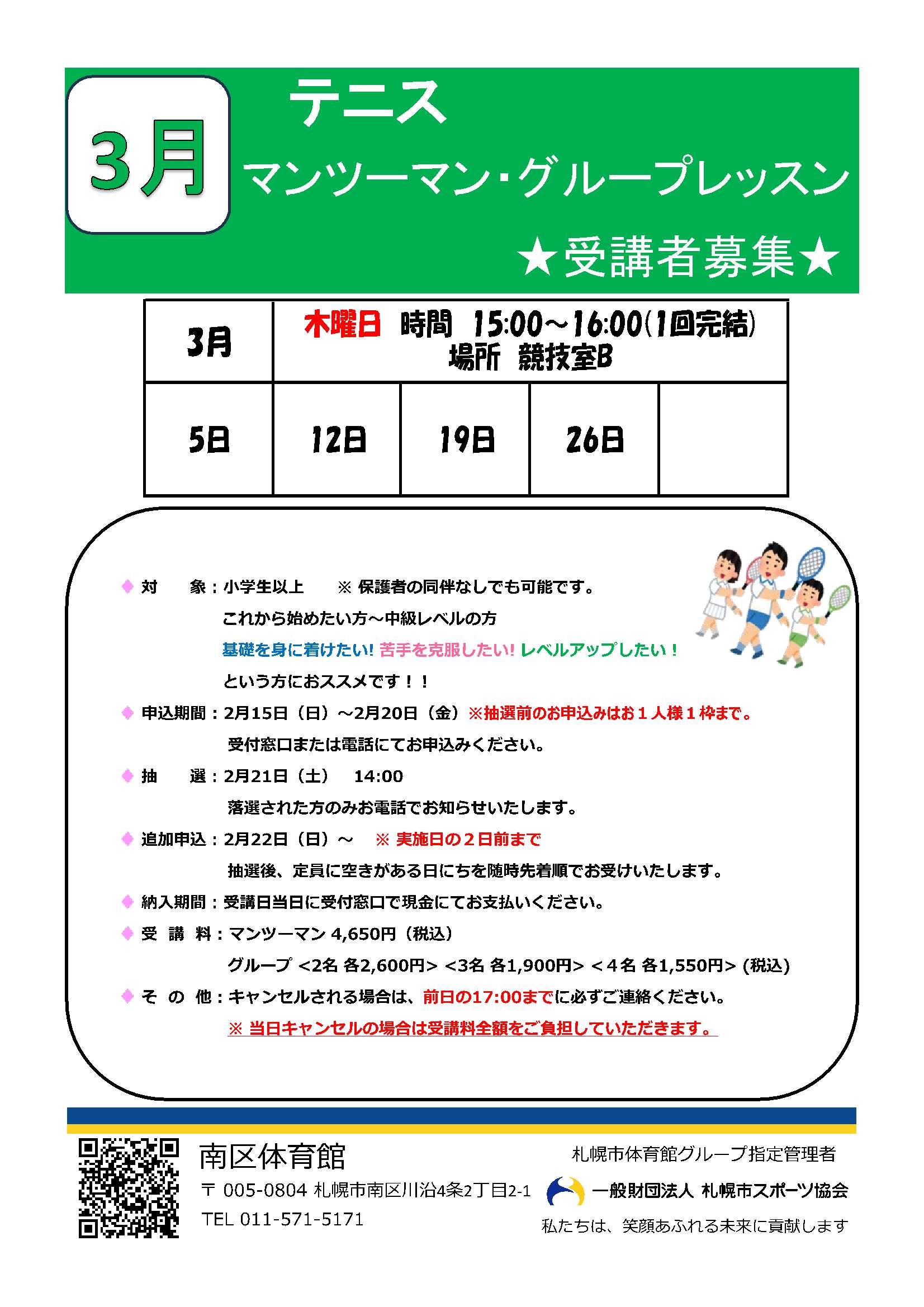 3月

テニス

マンツーマン・グループレッスン

★受講者募集★

| 3月 | 木曜日　時間　15:00～16:00(1回完結) 場所　競技室B | | | |
|---|---|---|---|---|
| 5日 | 12日 | 19日 | 26日 | |

◆ 対　　象：小学生以上　　※ 保護者の同伴なしでも可能です。

これから始めたい方～中級レベルの方

基礎を身に着けたい! 苦手を克服したい! レベルアップしたい！

という方におススメです！！

◆ 申込期間：2月15日（日）～2月20日（金）※抽選前のお申込みはお１人様１枠まで。

受付窓口または電話にてお申込みください。

◆ 抽　　選：2月21日（土）　14:00

落選された方のみお電話でお知らせいたします。

◆ 追加申込：2月22日（日）～　※ 実施日の２日前まで

抽選後、定員に空きがある日にちを随時先着順でお受けいたします。

◆ 納入期間：受講日当日に受付窓口で現金にてお支払いください。

◆ 受 講 料：マンツーマン 4,650円（税込）

グループ <2名 各2,600円> <3名 各1,900円> <４名 各1,550円> (税込)

◆ そ の 他：キャンセルされる場合は、前日の17:00までに必ずご連絡ください。

※ 当日キャンセルの場合は受講料全額をご負担していただきます。

南区体育館

〒 005-0804 札幌市南区川沿4条2丁目2-1

TEL 011-571-5171

札幌市体育館グループ指定管理者

一般財団法人 札幌市スポーツ協会

私たちは、笑顔あふれる未来に貢献します